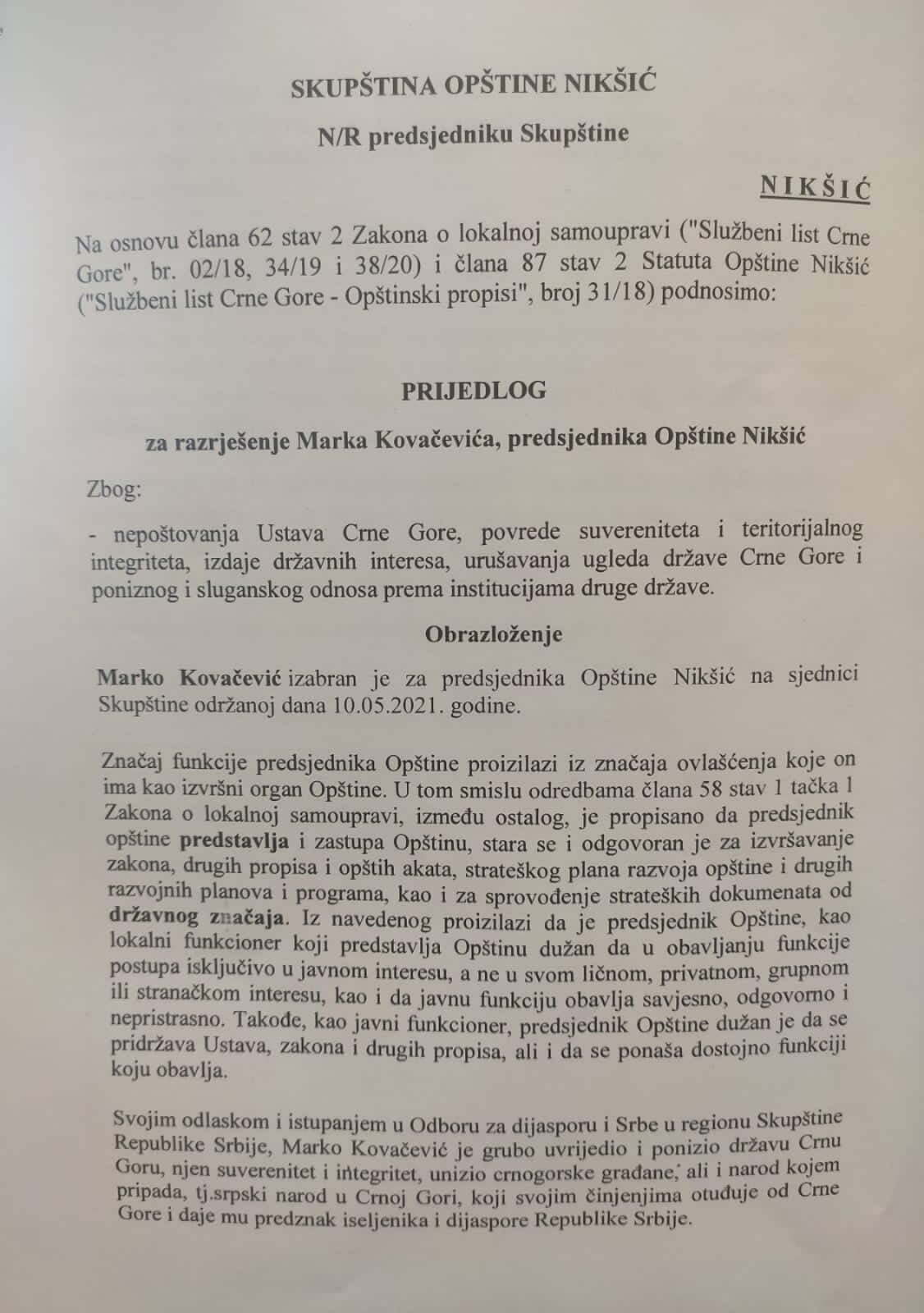 SKUPŠTINA OPŠTINE NIKŠIĆ

N/R predsjedniku Skupštine

NIKŠIĆ

Na osnovu člana 62 stav 2 Zakona o lokalnoj samoupravi ("Službeni list Crne Gore", br. 02/18, 34/19 i 38/20) i člana 87 stav 2 Statuta Opštine Nikšić ("Službeni list Crne Gore - Opštinski propisi", broj 31/18) podnosimo:

PRIJEDLOG

za razrješenje Marka Kovačevića, predsjednika Opštine Nikšić

Zbog:

- nepoštovanja Ustava Crne Gore, povrede suvereniteta i teritorijalnog integriteta, izdaje državnih interesa, urušavanja ugleda države Crne Gore i poniznog i sluganskog odnosa prema institucijama druge države.

Obrazloženje

Marko Kovačević izabran je za predsjednika Opštine Nikšić na sjednici Skupštine održanoj dana 10.05.2021. godine.

Značaj funkcije predsjednika Opštine proizilazi iz značaja ovlašćenja koje on ima kao izvršni organ Opštine. U tom smislu odredbama člana 58 stav 1 tačka 1 Zakona o lokalnoj samoupravi, između ostalog, je propisano da predsjednik opštine predstavlja i zastupa Opštinu, stara se i odgovoran je za izvršavanje zakona, drugih propisa i opštih akata, strateškog plana razvoja opštine i drugih razvojnih planova i programa, kao i za sprovođenje strateških dokumenata od državnog značaja. Iz navedenog proizilazi da je predsjednik Opštine, kao lokalni funkcioner koji predstavlja Opštinu dužan da u obavljanju funkcije postupa isključivo u javnom interesu, a ne u svom ličnom, privatnom, grupnom ili stranačkom interesu, kao i da javnu funkciju obavlja savjesno, odgovorno i nepristrasno. Takođe, kao javni funkcioner, predsjednik Opštine dužan je da se pridržava Ustava, zakona i drugih propisa, ali i da se ponaša dostojno funkciji koju obavlja.

Svojim odlaskom i istupanjem u Odboru za dijasporu i Srbe u regionu Skupštine Republike Srbije, Marko Kovačević je grubo uvrijedio i ponizio državu Crnu Goru, njen suverenitet i integritet, unizio crnogorske građane, ali i narod kojem pripada, tj.srpski narod u Crnoj Gori, koji svojim činjenjima otuđuje od Crne Gore i daje mu predznak iseljenika i dijaspore Republike Srbije.